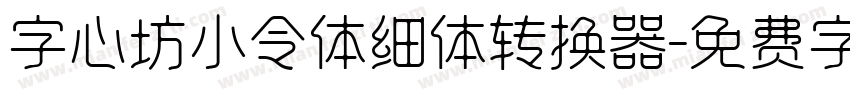 字心坊小令体细体转换器-免费字